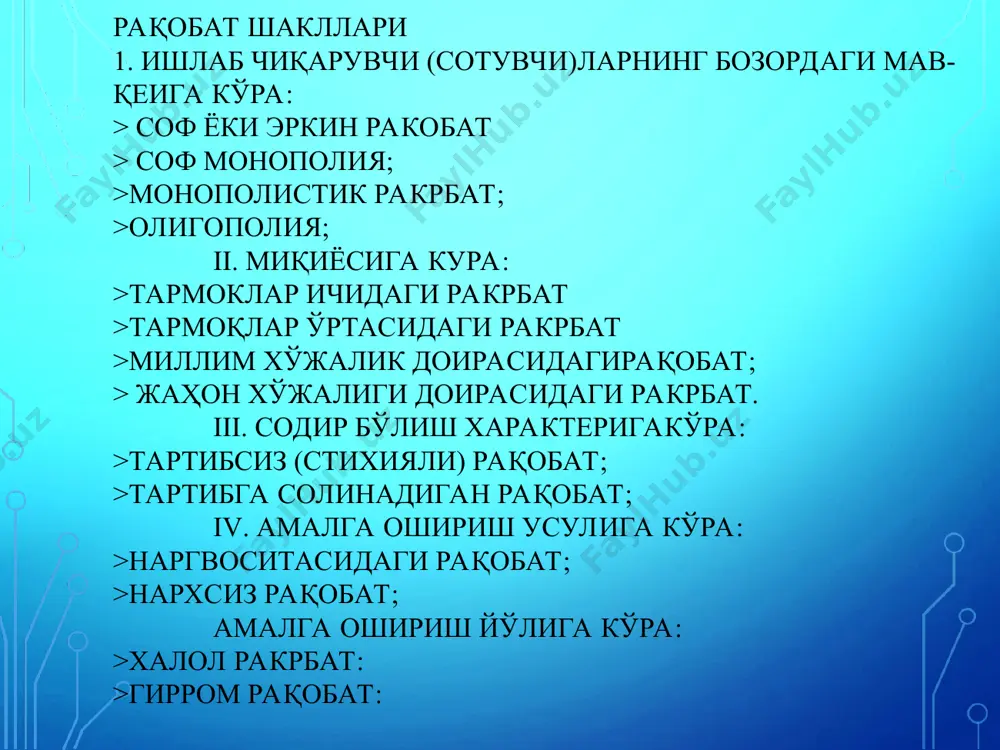 РАҚОБАТ ШАКЛЛАРИ
1. ИШЛАБ ЧИҚАРУВЧИ (СОТУВЧИ)ЛАРНИНГ БОЗОРДАГИ МАВҚЕИГА КЎРА:
> СОФ ЁКИ ЭРКИН РАКОБАТ
> СОФ МОНОПОЛИЯ;
>МОНОПОЛИСТИК РАКРБАТ;
>ОЛИГОПОЛИЯ;
II. МИҚИЁСИГА КУРА:
>ТАРМОКЛАР ИЧИДАГИ РАКРБАТ
>ТАРМОҚЛАР ЎРТАСИДАГИ РАКРБАТ
>МИЛЛИМ ХЎЖАЛИК ДОИРАСИДАГИРАҚОБАТ;
> ЖАҲОН ХЎЖАЛИГИ ДОИРАСИДАГИ РАКРБАТ.
III. СОДИР БЎЛИШ ХАРАКТЕРИГАКЎРА:
>ТАРТИБСИЗ (СТИХИЯЛИ) РАҚОБАТ;
>ТАРТИБГА СОЛИНАДИГАН РАҚОБАТ;
IV. АМАЛГА ОШИРИШ УСУЛИГА КЎРА:
>НАРГВОСИТАСИДАГИ РАҚОБАТ;
>НАРХСИЗ РАҚОБАТ;
АМАЛГА ОШИРИШ ЙЎЛИГА КЎРА:
>ХАЛОЛ РАКРБАТ:
>ГИРРОМ РАҚОБАТ:

FaylHub.uz FaylHub.uz FaylHub.uz FaylHub.uz FaylHub.uz